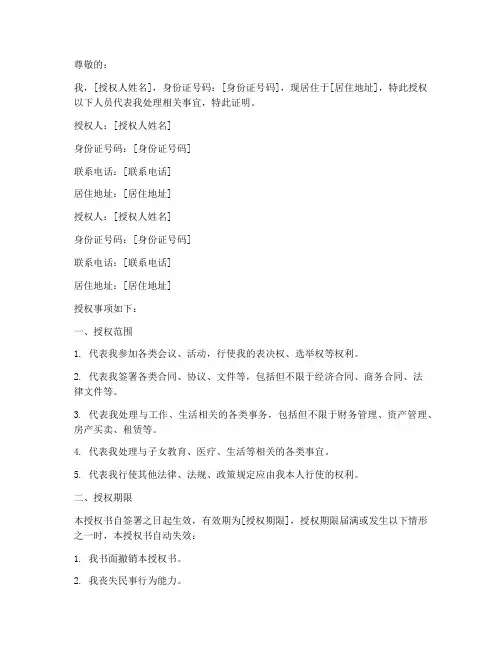 尊敬的：

我，[授权人姓名]，身份证号码：[身份证号码]，现居住于[居住地址]，特此授权以下人员代表我处理相关事宜，特此证明。

授权人：[授权人姓名]

身份证号码：[身份证号码]

联系电话：[联系电话]

居住地址：[居住地址]

授权人：[授权人姓名]

身份证号码：[身份证号码]

联系电话：[联系电话]

居住地址：[居住地址]

授权事项如下：

一、授权范围

1. 代表我参加各类会议、活动，行使我的表决权、选举权等权利。

2. 代表我签署各类合同、协议、文件等，包括但不限于经济合同、商务合同、法律文件等。

3. 代表我处理与工作、生活相关的各类事务，包括但不限于财务管理、资产管理、房产买卖、租赁等。

4. 代表我处理与子女教育、医疗、生活等相关的各类事宜。

5. 代表我行使其他法律、法规、政策规定应由我本人行使的权利。

二、授权期限

本授权书自签署之日起生效，有效期为[授权期限]，授权期限届满或发生以下情形之一时，本授权书自动失效：

1. 我书面撤销本授权书。

2. 我丧失民事行为能力。